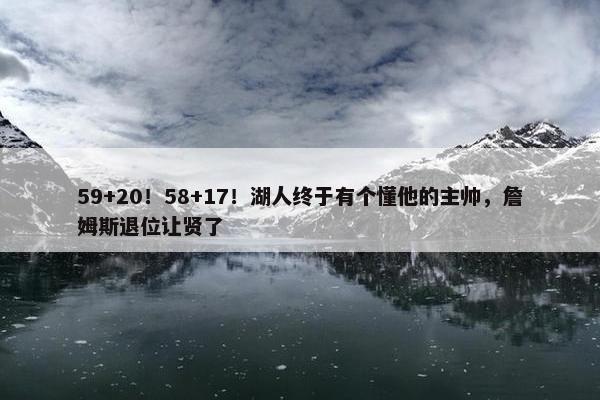 59+20！58+17！湖人终于有个懂他的主帅，詹姆斯退位让贤了